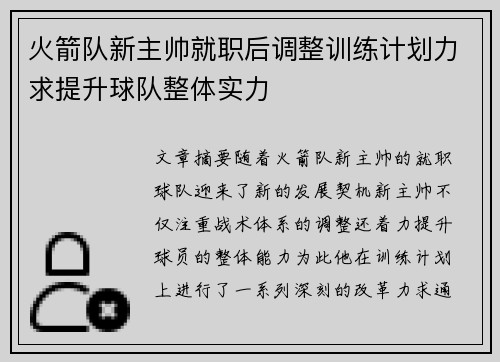 火箭队新主帅就职后调整训练计划力求提升球队整体实力

文章摘要随着火箭队新主帅的就职球队迎来了新的发展契机新主帅不仅注重战术体系的调整还着力提升球员的整体能力为此他在训练计划上进行了一系列深刻的改革力求通